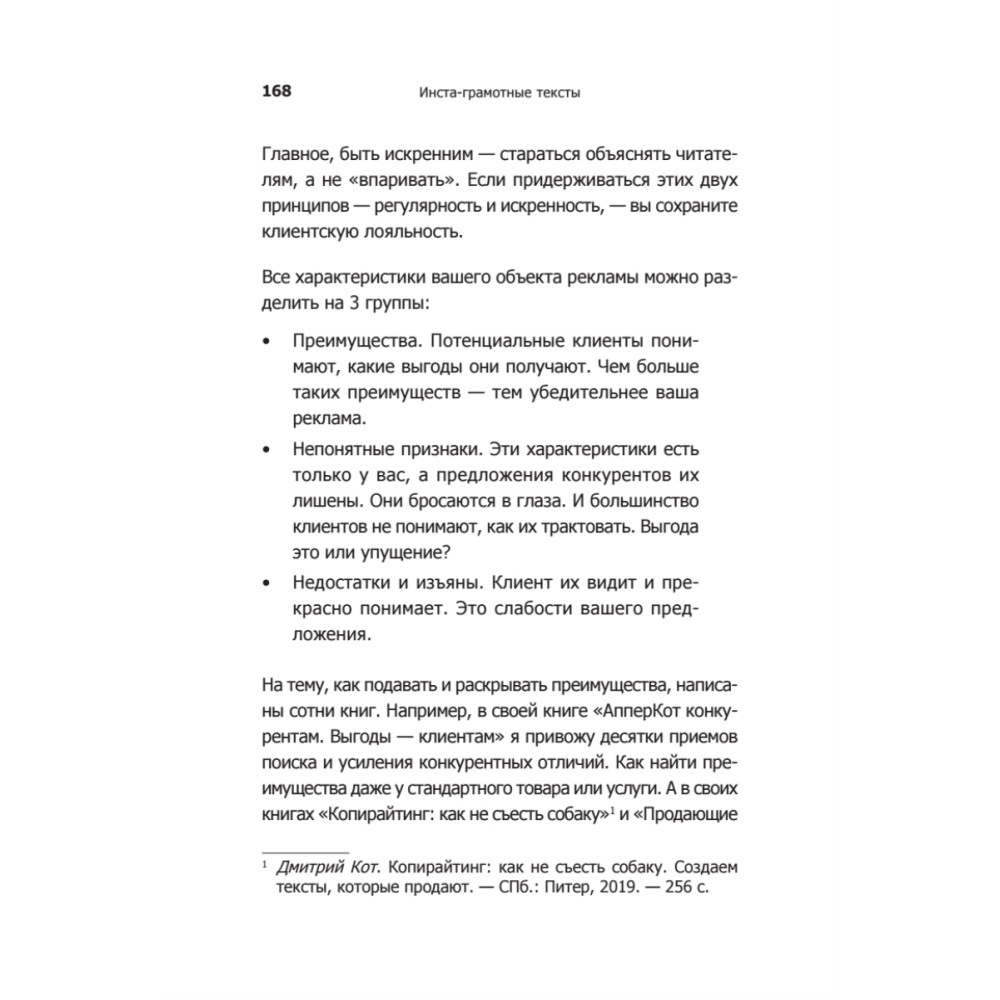 168 Инста-грамотные тексты

Главное, быть искренним — стараться объяснять читателям, а не «впаривать». Если придерживаться этих двух принципов — регулярность и искренность, — вы сохраните клиентскую лояльность.

Все характеристики вашего объекта рекламы можно разделить на 3 группы:

• Преимущества. Потенциальные клиенты понимают, какие выгоды они получают. Чем больше таких преимуществ — тем убедительнее ваша реклама.
• Непонятные признаки. Эти характеристики есть только у вас, а предложения конкурентов их лишены. Они бросаются в глаза. И большинство клиентов не понимают, как их трактовать. Выгода это или упущение?
• Недостатки и изъяны. Клиент их видит и прекрасно понимает. Это слабости вашего предложения.

На тему, как подавать и раскрывать преимущества, написаны сотни книг. Например, в своей книге «АпперКот конкурентам. Выгоды — клиентам» я привожу десятки приемов поиска и усиления конкурентных отличий. Как найти преимущества даже у стандартного товара или услуги. А в своих книгах «Копирайтинг: как не съесть собаку»$^1$ и «Продающие

$^1$ Дмитрий Кот. Копирайтинг: как не съесть собаку. Создаем тексты, которые продают. — СПб.: Питер, 2019. — 256 с.